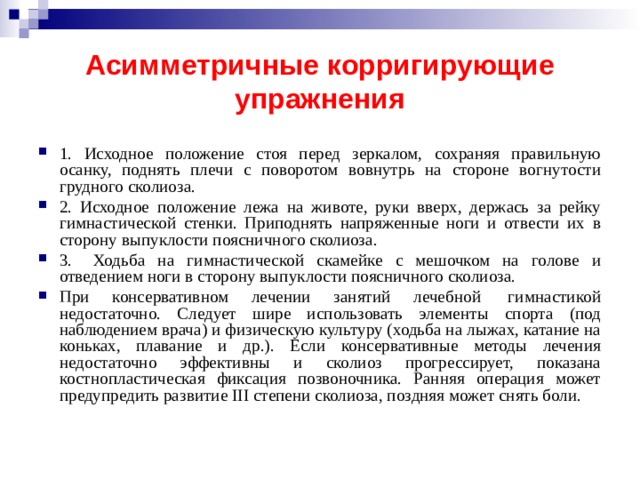 Асимметричные корригирующие упражнения

1. Исходное положение стоя перед зеркалом, сохраняя правильную осанку, поднять плечи с поворотом вовнутрь на стороне вогнутости грудного сколиоза.

2. Исходное положение лежа на животе, руки вверх, держась за рейку гимнастической стенки. Приподнять напряженные ноги и отвести их в сторону выпуклости поясничного сколиоза.

3. Ходьба на гимнастической скамейке с мешочком на голове и отведением ноги в сторону выпуклости поясничного сколиоза.

При консервативном лечении занятий лечебной гимнастикой недостаточно. Следует шире использовать элементы спорта (под наблюдением врача) и физическую культуру (ходьба на лыжах, катание на коньках, плавание и др.). Если консервативные методы лечения недостаточно эффективны и сколиоз прогрессирует, показана костнопластическая фиксация позвоночника. Ранняя операция может предупредить развитие III степени сколиоза, поздняя может снять боли.